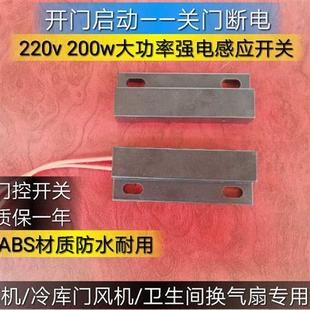 开门启动——关门断电
220v 200w大功率强电感应开关

门控开关
质保一年
ABS材质防水耐用

机/冷库门风机/卫生间换气扇专用